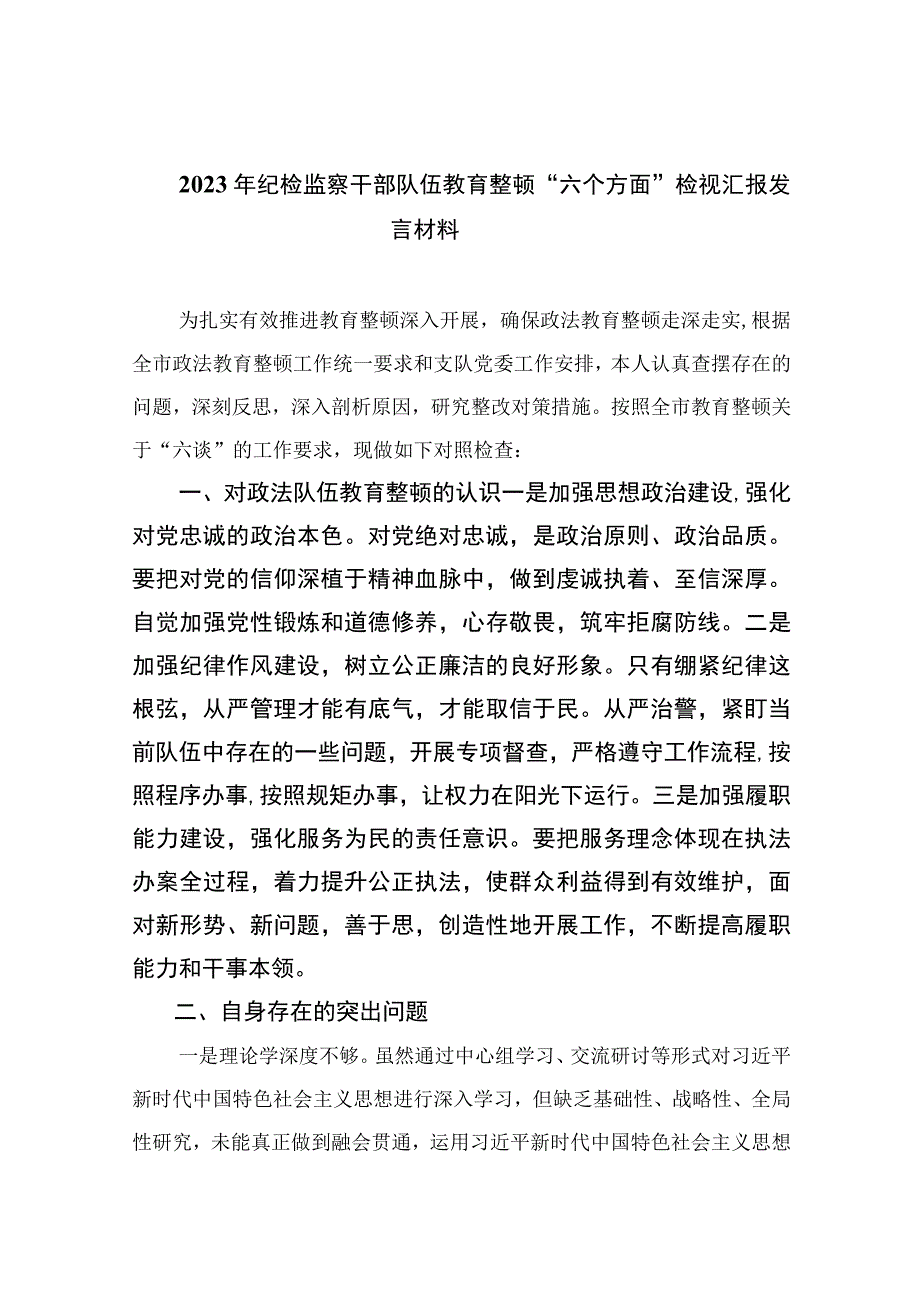 2023年纪检监察干部队伍教育整顿“六个方面”检视汇报发言材料

为扎实有效推进教育整顿深入开展，确保政法教育整顿走深走实，根据全市政法教育整顿工作统一要求和支队党委工作安排，本人认真查摆存在的问题，深刻反思，深入剖析原因，研究整改对策措施。按照全市教育整顿关于“六谈”的工作要求，现做如下对照检查：

一、对政法队伍教育整顿的认识一是加强思想政治建设，强化对党忠诚的政治本色。对党绝对忠诚，是政治原则、政治品质。要把对党的信仰深植于精神血脉中，做到虔诚执着、至信深厚。自觉加强党性锻炼和道德修养，心存敬畏，筑牢拒腐防线。二是加强纪律作风建设，树立公正廉洁的良好形象。只有绷紧纪律这根弦，从严管理才能有底气，才能取信于民。从严治警，紧盯当前队伍中存在的一些问题，开展专项督查，严格遵守工作流程，按照程序办事，按照规矩办事，让权力在阳光下运行。三是加强履职能力建设，强化服务为民的责任意识。要把服务理念体现在执法办案全过程，着力提升公正执法，使群众利益得到有效维护，面对新形势、新问题，善于思，创造性地开展工作，不断提高履职能力和干事本领。

二、自身存在的突出问题

一是理论学深度不够。虽然通过中心组学习、交流研讨等形式对习近平新时代中国特色社会主义思想进行深入学习，但缺乏基础性、战略性、全局性研究，未能真正做到融会贯通，运用习近平新时代中国特色社会主义思想